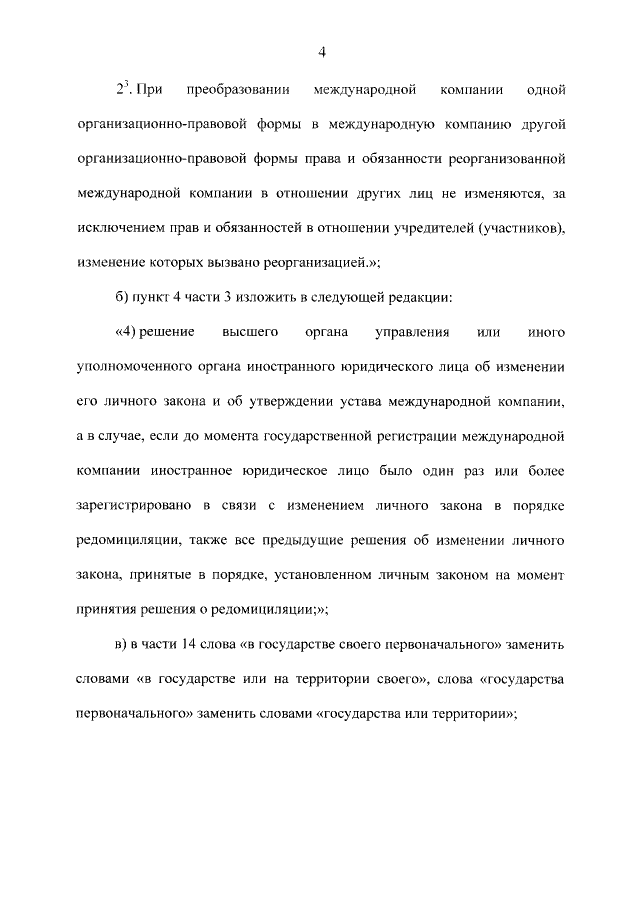 4

$2^3$. При преобразовании международной компании одной организационно-правовой формы в международную компанию другой организационно-правовой формы права и обязанности реорганизованной международной компании в отношении других лиц не изменяются, за исключением прав и обязанностей в отношении учредителей (участников), изменение которых вызвано реорганизацией.»;

б) пункт 4 части 3 изложить в следующей редакции:

«4) решение высшего органа управления или иного уполномоченного органа иностранного юридического лица об изменении его личного закона и об утверждении устава международной компании, а в случае, если до момента государственной регистрации международной компании иностранное юридическое лицо было один раз или более зарегистрировано в связи с изменением личного закона в порядке редомициляции, также все предыдущие решения об изменении личного закона, принятые в порядке, установленном личным законом на момент принятия решения о редомициляции;»;

в) в части 14 слова «в государстве своего первоначального» заменить словами «в государстве или на территории своего», слова «государства первоначального» заменить словами «государства или территории»;